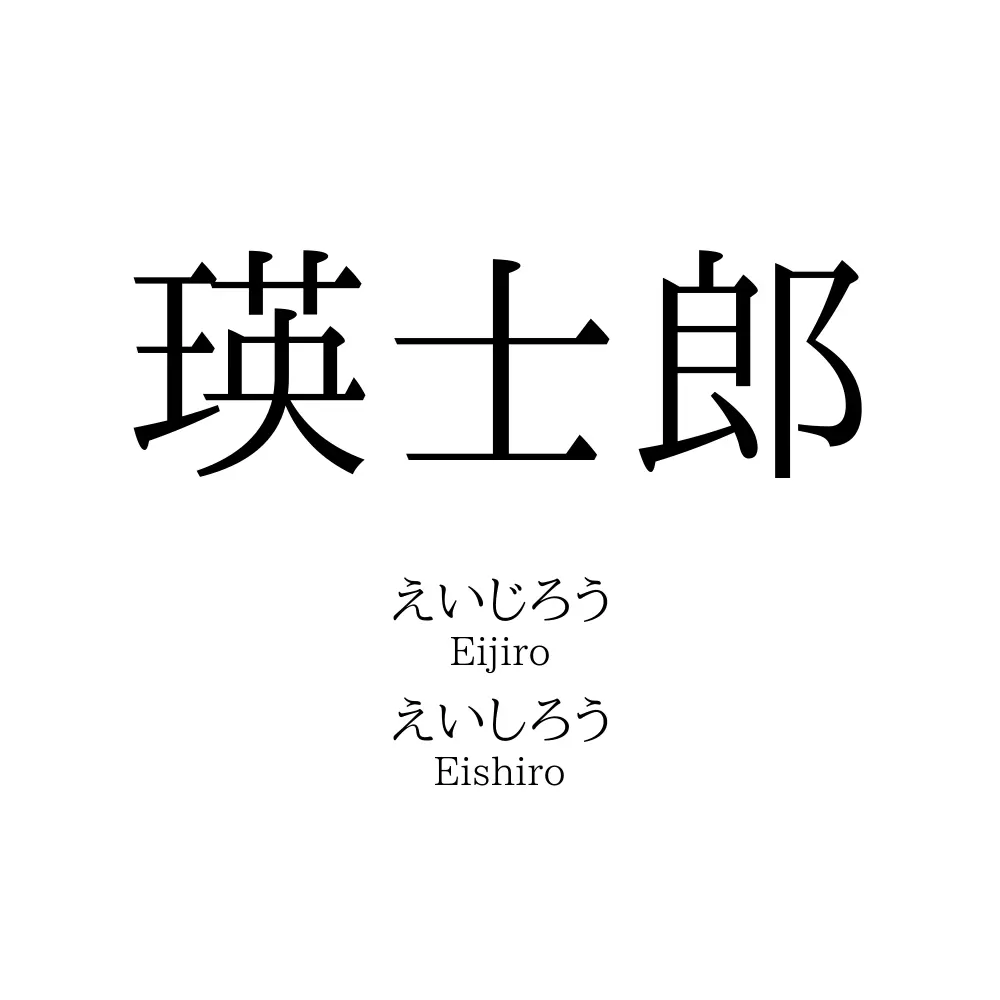 瑛士郎

えいじろう
Eijiro
えいしろう
Eishiro